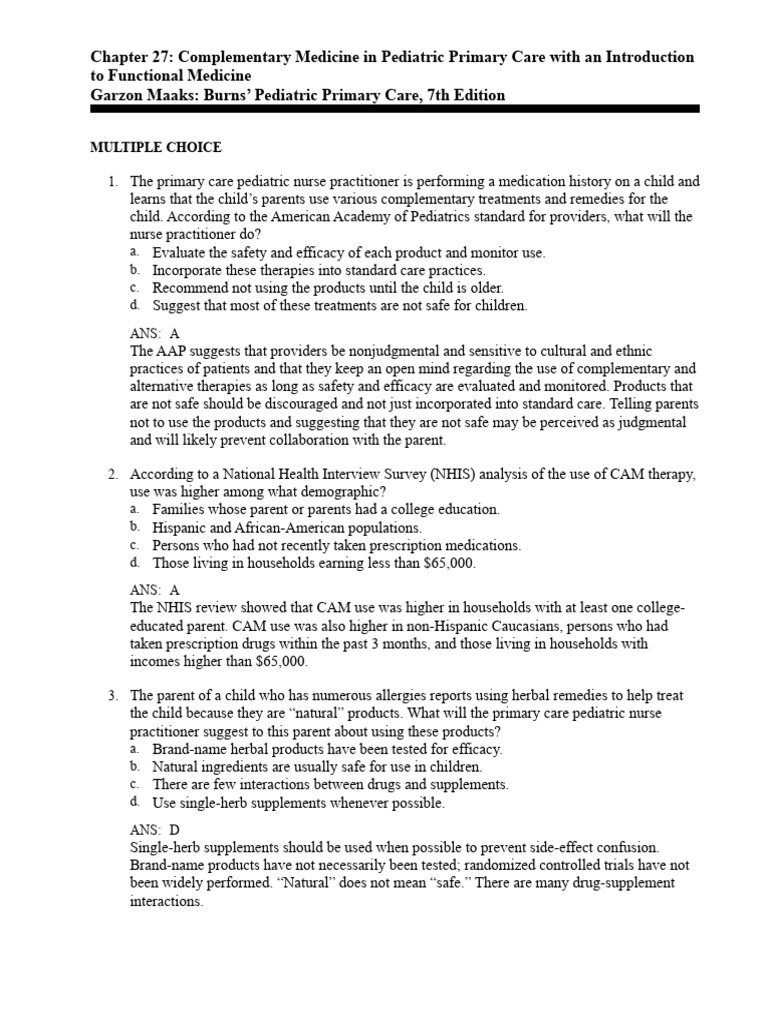 Chapter 27: Complementary Medicine in Pediatric Primary Care with an Introduction to Functional Medicine
Garzon Maaks: Burns' Pediatric Primary Care, 7th Edition

MULTIPLE CHOICE

1. The primary care pediatric nurse practitioner is performing a medication history on a child and learns that the child's parents use various complementary treatments and remedies for the child. According to the American Academy of Pediatrics standard for providers, what will the nurse practitioner do?
a. Evaluate the safety and efficacy of each product and monitor use.
b. Incorporate these therapies into standard care practices.
c. Recommend not using the products until the child is older.
d. Suggest that most of these treatments are not safe for children.

ANS: A
The AAP suggests that providers be nonjudgmental and sensitive to cultural and ethnic practices of patients and that they keep an open mind regarding the use of complementary and alternative therapies as long as safety and efficacy are evaluated and monitored. Products that are not safe should be discouraged and not just incorporated into standard care. Telling parents not to use the products and suggesting that they are not safe may be perceived as judgmental and will likely prevent collaboration with the parent.

2. According to a National Health Interview Survey (NHIS) analysis of the use of CAM therapy, use was higher among what demographic?
a. Families whose parent or parents had a college education.
b. Hispanic and African-American populations.
c. Persons who had not recently taken prescription medications.
d. Those living in households earning less than $65,000.

ANS: A
The NHIS review showed that CAM use was higher in households with at least one college-educated parent. CAM use was also higher in non-Hispanic Caucasians, persons who had taken prescription drugs within the past 3 months, and those living in households with incomes higher than $65,000.

3. The parent of a child who has numerous allergies reports using herbal remedies to help treat the child because they are "natural" products. What will the primary care pediatric nurse practitioner suggest to this parent about using these products?
a. Brand-name herbal products have been tested for efficacy.
b. Natural ingredients are usually safe for use in children.
c. There are few interactions between drugs and supplements.
d. Use single-herb supplements whenever possible.

ANS: D
Single-herb supplements should be used when possible to prevent side-effect confusion. Brand-name products have not necessarily been tested; randomized controlled trials have not been widely performed. "Natural" does not mean "safe." There are many drug-supplement interactions.